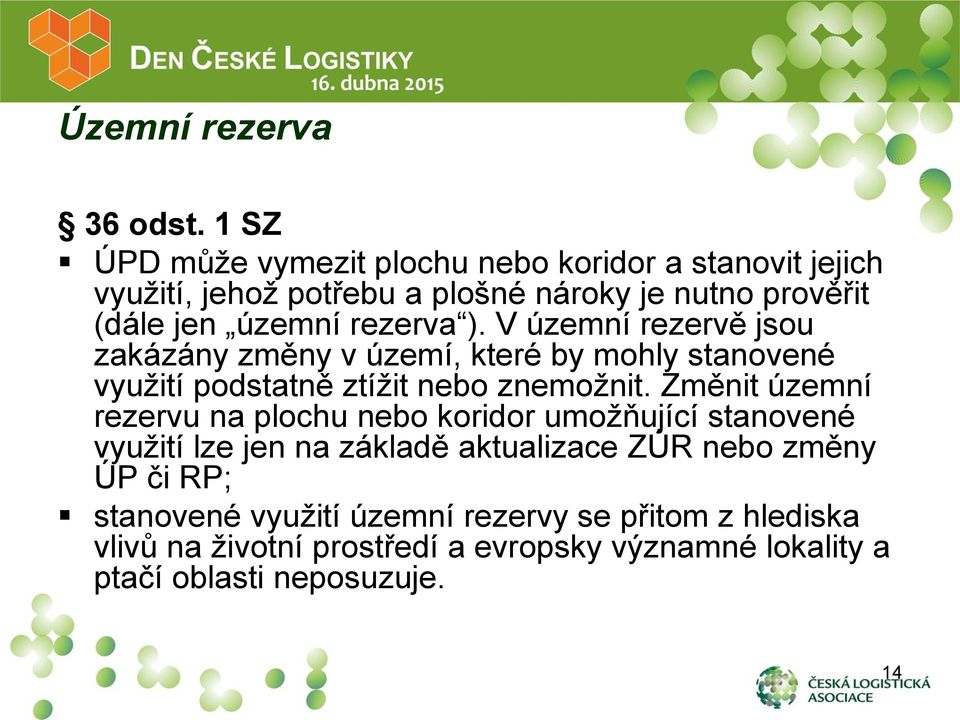 DEN ČESKÉ LOGISTIKY
16. dubna 2015

Územní rezerva

§ 36 odst. 1 SZ

▪ ÚPD může vymezit plochu nebo koridor a stanovit jejich využití, jehož potřebu a plošné nároky je nutno prověřit (dále jen „územní rezerva“). V územní rezervě jsou zakázány změny v území, které by mohly stanovené využití podstatně ztížit nebo znemožnit. Změnit územní rezervu na plochu nebo koridor umožňující stanovené využití lze jen na základě aktualizace ZÚR nebo změny ÚP či RP;

▪ stanovené využití územní rezervy se přitom z hlediska vlivů na životní prostředí a evropsky významné lokality a ptačí oblasti neposuzuje.

14

ČESKÁ LOGISTICKÁ ASOCIACE